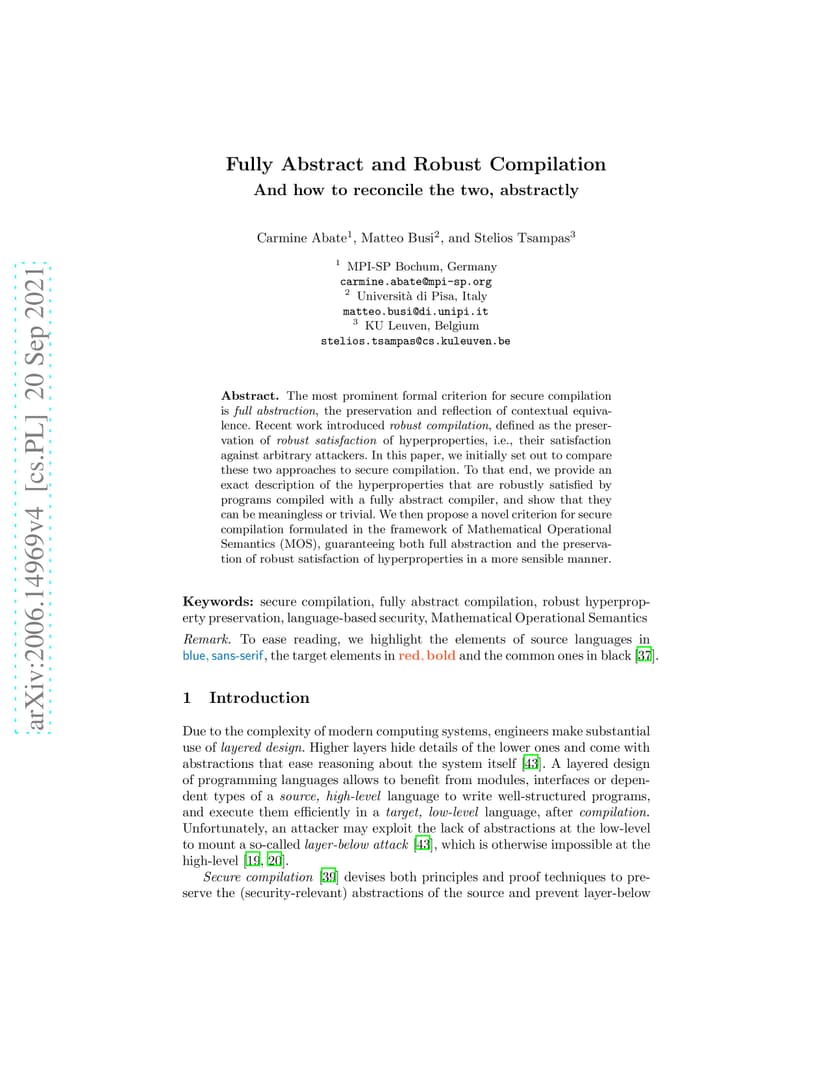 arXiv:2006.14969v4 [cs.PL] 20 Sep 2021

Fully Abstract and Robust Compilation
And how to reconcile the two, abstractly

Carmine Abate$^1$, Matteo Busi$^2$, and Stelios Tsampas$^3$

$^1$ MPI-SP Bochum, Germany
carmine.abate@mpi-sp.org
$^2$ Università di Pisa, Italy
matteo.busi@di.unipi.it
$^3$ KU Leuven, Belgium
stelios.tsampas@cs.kuleuven.be

Abstract. The most prominent formal criterion for secure compilation is full abstraction, the preservation and reflection of contextual equivalence. Recent work introduced robust compilation, defined as the preservation of robust satisfaction of hyperproperties, i.e., their satisfaction against arbitrary attackers. In this paper, we initially set out to compare these two approaches to secure compilation. To that end, we provide an exact description of the hyperproperties that are robustly satisfied by programs compiled with a fully abstract compiler, and show that they can be meaningless or trivial. We then propose a novel criterion for secure compilation formulated in the framework of Mathematical Operational Semantics (MOS), guaranteeing both full abstraction and the preservation of robust satisfaction of hyperproperties in a more sensible manner.

Keywords: secure compilation, fully abstract compilation, robust hyperproperty preservation, language-based security, Mathematical Operational Semantics

Remark. To ease reading, we highlight the elements of source languages in blue, sans-serif, the target elements in red, bold and the common ones in black [37].

1 Introduction

Due to the complexity of modern computing systems, engineers make substantial use of layered design. Higher layers hide details of the lower ones and come with abstractions that ease reasoning about the system itself [43]. A layered design of programming languages allows to benefit from modules, interfaces or dependent types of a source, high-level language to write well-structured programs, and execute them efficiently in a target, low-level language, after compilation. Unfortunately, an attacker may exploit the lack of abstractions at the low-level to mount a so-called layer-below attack [43], which is otherwise impossible at the high-level [19, 20].

Secure compilation [39] devises both principles and proof techniques to preserve the (security-relevant) abstractions of the source and prevent layer-below